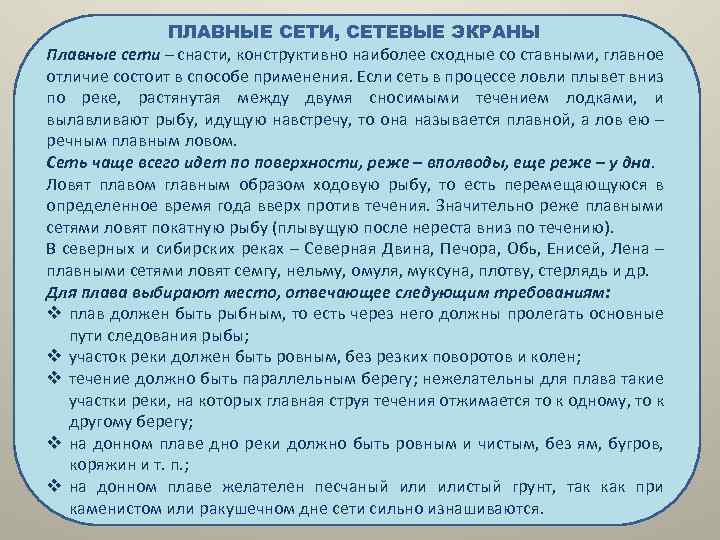 ПЛАВНЫЕ СЕТИ, СЕТЕВЫЕ ЭКРАНЫ

Плавные сети – снасти, конструктивно наиболее сходные со ставными, главное отличие состоит в способе применения. Если сеть в процессе ловли плывет вниз по реке, растянутая между двумя сносимыми течением лодками, и вылавливают рыбу, идущую навстречу, то она называется плавной, а лов ею – речным плавным ловом.

Сеть чаще всего идет по поверхности, реже – вполводы, еще реже – у дна.

Ловят плавом главным образом ходовую рыбу, то есть перемещающуюся в определенное время года вверх против течения. Значительно реже плавными сетями ловят покатную рыбу (плывущую после нереста вниз по течению).

В северных и сибирских реках – Северная Двина, Печора, Обь, Енисей, Лена – плавными сетями ловят семгу, нельму, омуля, муксуна, плотву, стерлядь и др.

Для плава выбирают место, отвечающее следующим требованиям:

❖ плав должен быть рыбным, то есть через него должны пролегать основные пути следования рыбы;
❖ участок реки должен быть ровным, без резких поворотов и колен;
❖ течение должно быть параллельным берегу; нежелательны для плава такие участки реки, на которых главная струя течения отжимается то к одному, то к другому берегу;
❖ на донном плаве дно реки должно быть ровным и чистым, без ям, бугров, коряжин и т. п.;
❖ на донном плаве желателен песчаный или илистый грунт, так как при каменистом или ракушечном дне сети сильно изнашиваются.